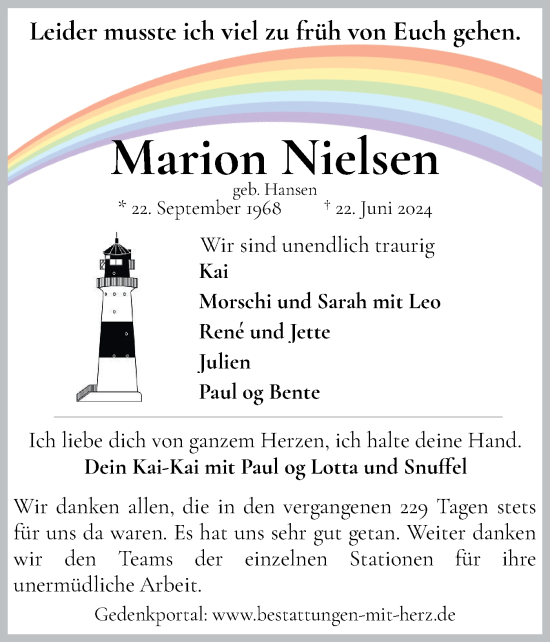 Leider musste ich viel zu früh von Euch gehen.

Marion Nielsen

geb. Hansen
* 22. September 1968 † 22. Juni 2024

Wir sind unendlich traurig
Kai
Morschi und Sarah mit Leo
René und Jette
Julien
Paul og Bente

Ich liebe dich von ganzem Herzen, ich halte deine Hand.
Dein Kai-Kai mit Paul og Lotta und Snuffel

Wir danken allen, die in den vergangenen 229 Tagen stets für uns da waren. Es hat uns sehr gut getan. Weiter danken wir den Teams der einzelnen Stationen für ihre unermüdliche Arbeit.

Gedenkportal: www.bestattungen-mit-herz.de